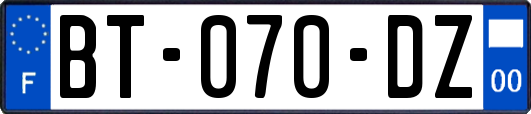 F
BT-070-DZ
00